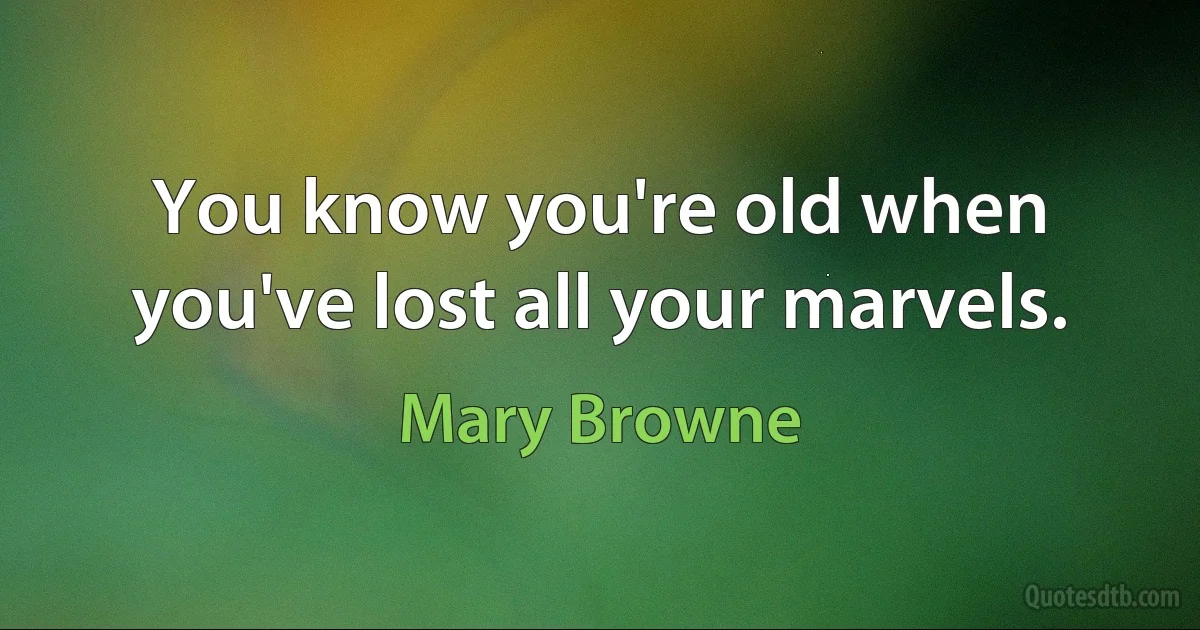 You know you're old when you've lost all your marvels.

Mary Browne

Quotesdtb.com